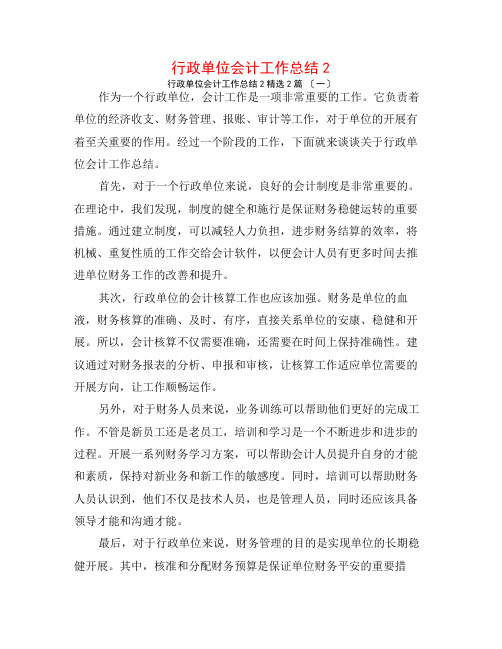 行政单位会计工作总结 2

行政单位会计工作总结 2 精选 2 篇 〔一〕

作为一个行政单位，会计工作是一项非常重要的工作。它负责着单位的经济收支、财务管理、报账、审计等工作，对于单位的开展有着至关重要的作用。经过一个阶段的工作，下面就来谈谈关于行政单位会计工作总结。

首先，对于一个行政单位来说，良好的会计制度是非常重要的。在理论中，我们发现，制度的健全和施行是保证财务稳健运转的重要措施。通过建立制度，可以减轻人力负担，进步财务结算的效率，将机械、重复性质的工作交给会计软件，以便会计人员有更多时间去推进单位财务工作的改善和提升。

其次，行政单位的会计核算工作也应该加强。财务是单位的血液，财务核算的准确、及时、有序，直接关系单位的安康、稳健和开展。所以，会计核算不仅需要准确，还需要在时间上保持准确性。建议通过对财务报表的分析、申报和审核，让核算工作适应单位需要的开展方向，让工作顺畅运作。

另外，对于财务人员来说，业务训练可以帮助他们更好的完成工作。不管是新员工还是老员工，培训和学习是一个不断进步和进步的过程。开展一系列财务学习方案，可以帮助会计人员提升自身的才能和素质，保持对新业务和新工作的敏感度。同时，培训可以帮助财务人员认识到，他们不仅是技术人员，也是管理人员，同时还应该具备领导才能和沟通才能。

最后，对于行政单位来说，财务管理的目的是实现单位的长期稳健开展。其中，核准和分配财务预算是保证单位财务平安的重要措